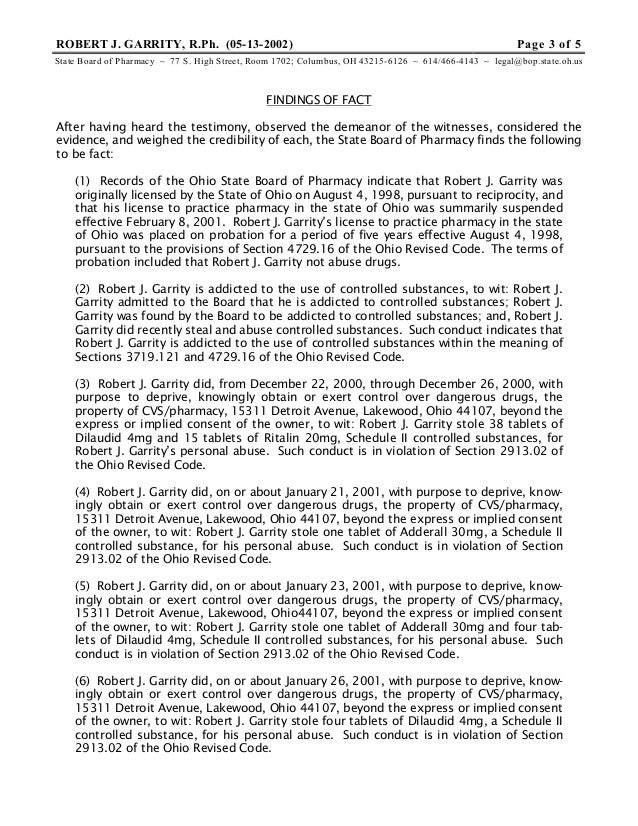 ROBERT J. GARRITY, R.Ph. (05-13-2002) Page 3 of 5

State Board of Pharmacy ~ 77 S. High Street, Room 1702; Columbus, OH 43215-6126 ~ 614/466-4143 ~ legal@bop.state.oh.us

FINDINGS OF FACT

After having heard the testimony, observed the demeanor of the witnesses, considered the evidence, and weighed the credibility of each, the State Board of Pharmacy finds the following to be fact:

(1) Records of the Ohio State Board of Pharmacy indicate that Robert J. Garrity was originally licensed by the State of Ohio on August 4, 1998, pursuant to reciprocity, and that his license to practice pharmacy in the state of Ohio was summarily suspended effective February 8, 2001. Robert J. Garrity's license to practice pharmacy in the state of Ohio was placed on probation for a period of five years effective August 4, 1998, pursuant to the provisions of Section 4729.16 of the Ohio Revised Code. The terms of probation included that Robert J. Garrity not abuse drugs.

(2) Robert J. Garrity is addicted to the use of controlled substances, to wit: Robert J. Garrity admitted to the Board that he is addicted to controlled substances; Robert J. Garrity was found by the Board to be addicted to controlled substances; and, Robert J. Garrity did recently steal and abuse controlled substances. Such conduct indicates that Robert J. Garrity is addicted to the use of controlled substances within the meaning of Sections 3719.121 and 4729.16 of the Ohio Revised Code.

(3) Robert J. Garrity did, from December 22, 2000, through December 26, 2000, with purpose to deprive, knowingly obtain or exert control over dangerous drugs, the property of CVS/pharmacy, 15311 Detroit Avenue, Lakewood, Ohio 44107, beyond the express or implied consent of the owner, to wit: Robert J. Garrity stole 38 tablets of Dilaudid 4mg and 15 tablets of Ritalin 20mg, Schedule II controlled substances, for Robert J. Garrity's personal abuse. Such conduct is in violation of Section 2913.02 of the Ohio Revised Code.

(4) Robert J. Garrity did, on or about January 21, 2001, with purpose to deprive, knowingly obtain or exert control over dangerous drugs, the property of CVS/pharmacy, 15311 Detroit Avenue, Lakewood, Ohio 44107, beyond the express or implied consent of the owner, to wit: Robert J. Garrity stole one tablet of Adderall 30mg, a Schedule II controlled substance, for his personal abuse. Such conduct is in violation of Section 2913.02 of the Ohio Revised Code.

(5) Robert J. Garrity did, on or about January 23, 2001, with purpose to deprive, knowingly obtain or exert control over dangerous drugs, the property of CVS/pharmacy, 15311 Detroit Avenue, Lakewood, Ohio44107, beyond the express or implied consent of the owner, to wit: Robert J. Garrity stole one tablet of Adderall 30mg and four tablets of Dilaudid 4mg, Schedule II controlled substances, for his personal abuse. Such conduct is in violation of Section 2913.02 of the Ohio Revised Code.

(6) Robert J. Garrity did, on or about January 26, 2001, with purpose to deprive, knowingly obtain or exert control over dangerous drugs, the property of CVS/pharmacy, 15311 Detroit Avenue, Lakewood, Ohio 44107, beyond the express or implied consent of the owner, to wit: Robert J. Garrity stole four tablets of Dilaudid 4mg, a Schedule II controlled substance, for his personal abuse. Such conduct is in violation of Section 2913.02 of the Ohio Revised Code.